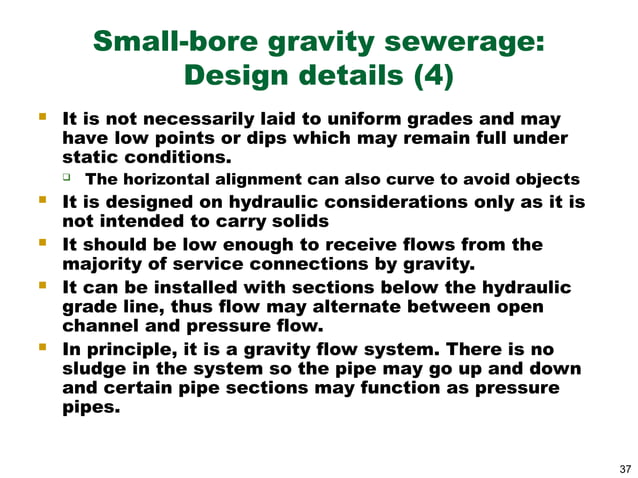 Small-bore gravity sewerage: Design details (4)

- It is not necessarily laid to uniform grades and may have low points or dips which may remain full under static conditions.
  - The horizontal alignment can also curve to avoid objects
- It is designed on hydraulic considerations only as it is not intended to carry solids
- It should be low enough to receive flows from the majority of service connections by gravity.
- It can be installed with sections below the hydraulic grade line, thus flow may alternate between open channel and pressure flow.
- In principle, it is a gravity flow system. There is no sludge in the system so the pipe may go up and down and certain pipe sections may function as pressure pipes.

37